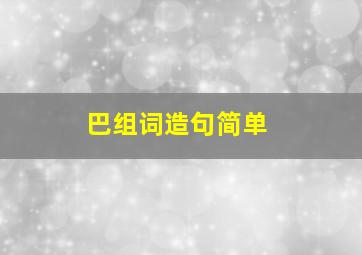 巴组词造句简单